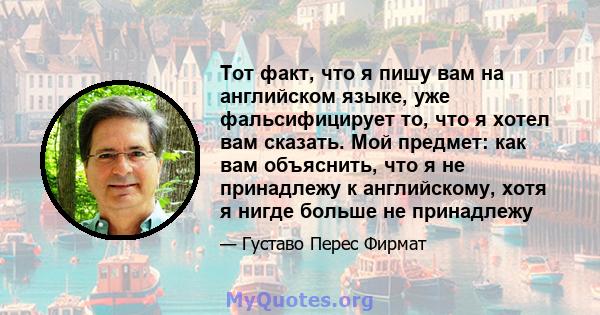 Тот факт, что я пишу вам на английском языке, уже фальсифицирует то, что я хотел вам сказать. Мой предмет: как вам объяснить, что я не принадлежу к английскому, хотя я нигде больше не принадлежу

— Густаво Перес Фирмат

MyQuotes.org